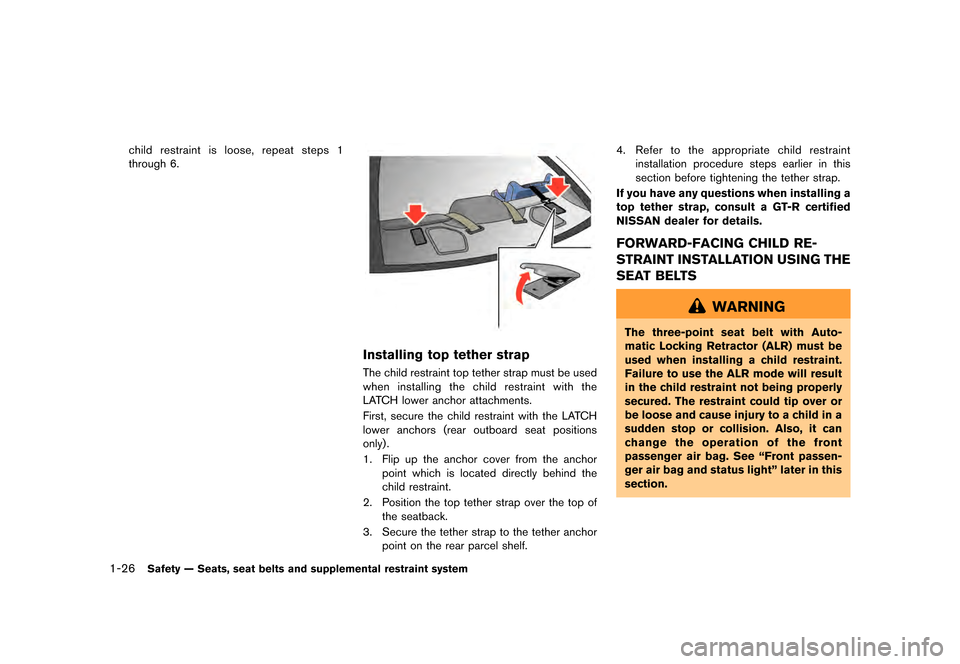 child restraint is loose, repeat steps 1 through 6.

Installing top tether strap

The child restraint top tether strap must be used when installing the child restraint with the LATCH lower anchor attachments.

First, secure the child restraint with the LATCH lower anchors (rear outboard seat positions only).

1. Flip up the anchor cover from the anchor point which is located directly behind the child restraint.
2. Position the top tether strap over the top of the seatback.
3. Secure the tether strap to the tether anchor point on the rear parcel shelf.
4. Refer to the appropriate child restraint installation procedure steps earlier in this section before tightening the tether strap.

If you have any questions when installing a top tether strap, consult a GT-R certified NISSAN dealer for details.

FORWARD-FACING CHILD RESTRAINT INSTALLATION USING THE SEAT BELTS

WARNING

The three-point seat belt with Automatic Locking Retractor (ALR) must be used when installing a child restraint. Failure to use the ALR mode will result in the child restraint not being properly secured. The restraint could tip over or be loose and cause injury to a child in a sudden stop or collision. Also, it can change the operation of the front passenger air bag. See “Front passenger air bag and status light” later in this section.

1-26 Safety — Seats, seat belts and supplemental restraint system

carmanualsonline.info